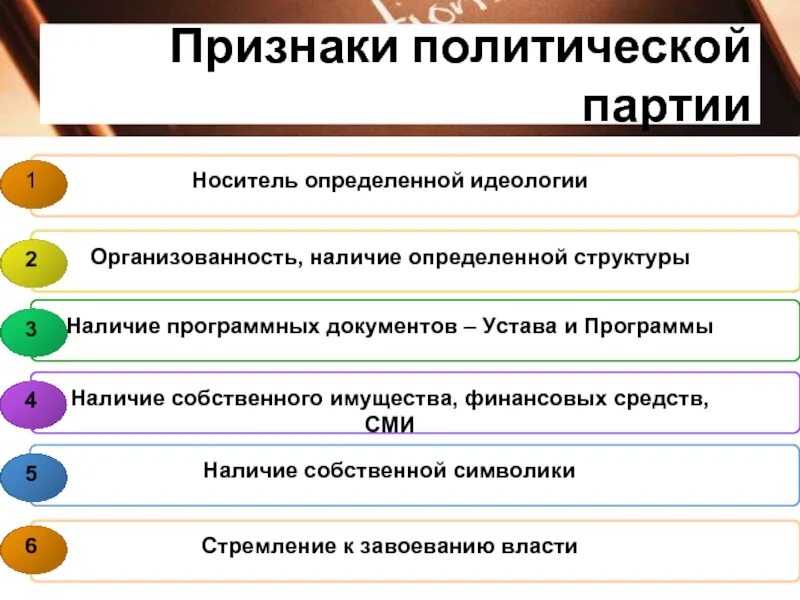 Признаки политической партии

1 Носитель определенной идеологии

2 Организованность, наличие определенной структуры

3 Наличие программных документов – Устава и Программы

4 Наличие собственного имущества, финансовых средств, СМИ

5 Наличие собственной символики

6 Стремление к завоеванию власти